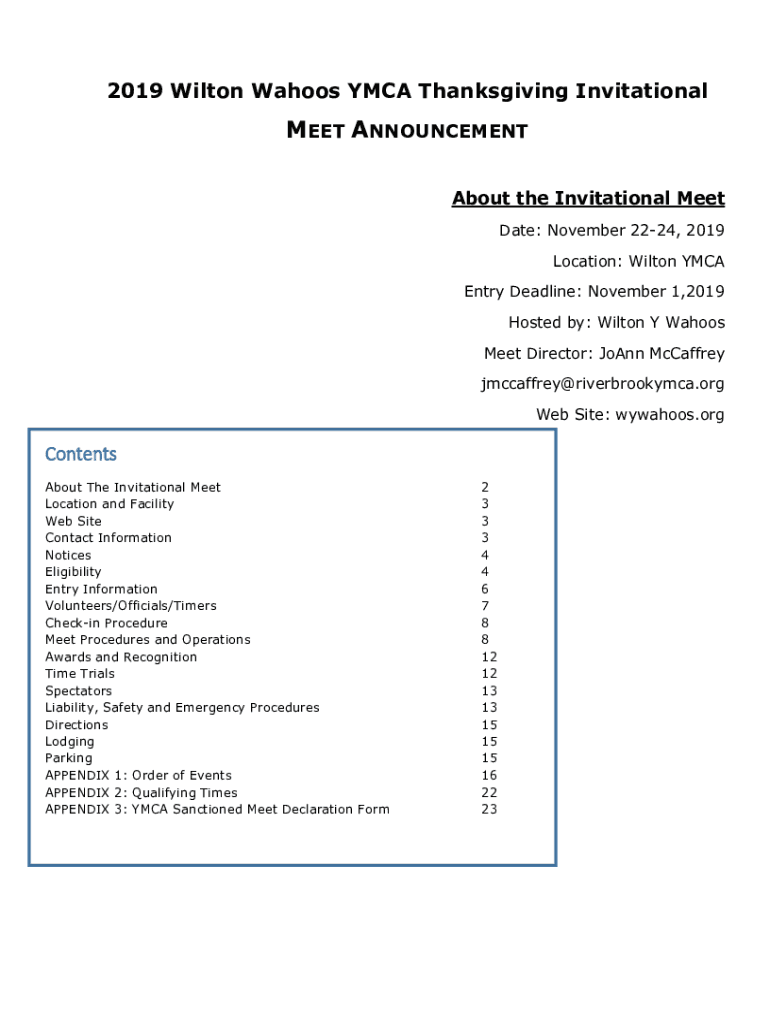 2019 Wilton Wahoos YMCA Thanksgiving Invitational

MEET ANNOUNCEMENT

About the Invitational Meet

Date: November 22-24, 2019

Location: Wilton YMCA

Entry Deadline: November 1,2019

Hosted by: Wilton Y Wahoos

Meet Director: JoAnn McCaffrey

jmccaffrey@riverbrookymca.org

Web Site: wywahoos.org

Contents

| | |
|---|---|
| About The Invitational Meet | 2 |
| Location and Facility | 3 |
| Web Site | 3 |
| Contact Information | 3 |
| Notices | 4 |
| Eligibility | 4 |
| Entry Information | 6 |
| Volunteers/Officials/Timers | 7 |
| Check-in Procedure | 8 |
| Meet Procedures and Operations | 8 |
| Awards and Recognition | 12 |
| Time Trials | 12 |
| Spectators | 13 |
| Liability, Safety and Emergency Procedures | 13 |
| Directions | 15 |
| Lodging | 15 |
| Parking | 15 |
| APPENDIX 1: Order of Events | 16 |
| APPENDIX 2: Qualifying Times | 22 |
| APPENDIX 3: YMCA Sanctioned Meet Declaration Form | 23 |